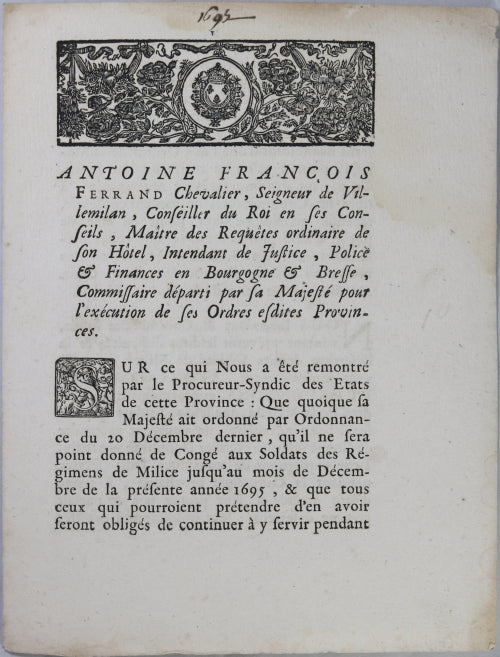 1695

ANTOINE FRANÇOIS FERRAND Chevalier, Seigneur de Villemilan, Conſeiller du Roi en ſes Conſeils, Maître des Requêtes ordinaire de ſon Hôtel, Intendant de Juſtice, Police & Finances en Bourgogne & Breſſe, Commiſſaire départi par ſa Majeſté pour l'exécution de ſes Ordres eſdites Provinces.

SUR ce qui Nous a été remontré par le Procureur-Syndic des Etats de cette Province : Que quoique ſa Majeſté ait ordonné par Ordonnance du 20 Décembre dernier, qu'il ne ſera point donné de Congé aux Soldats des Régimens de Milice juſqu'au mois de Décembre de la préſente année 1695, & que tous ceux qui pourroient prétendre d'en avoir ſeront obligés de continuer à y ſervir pendant